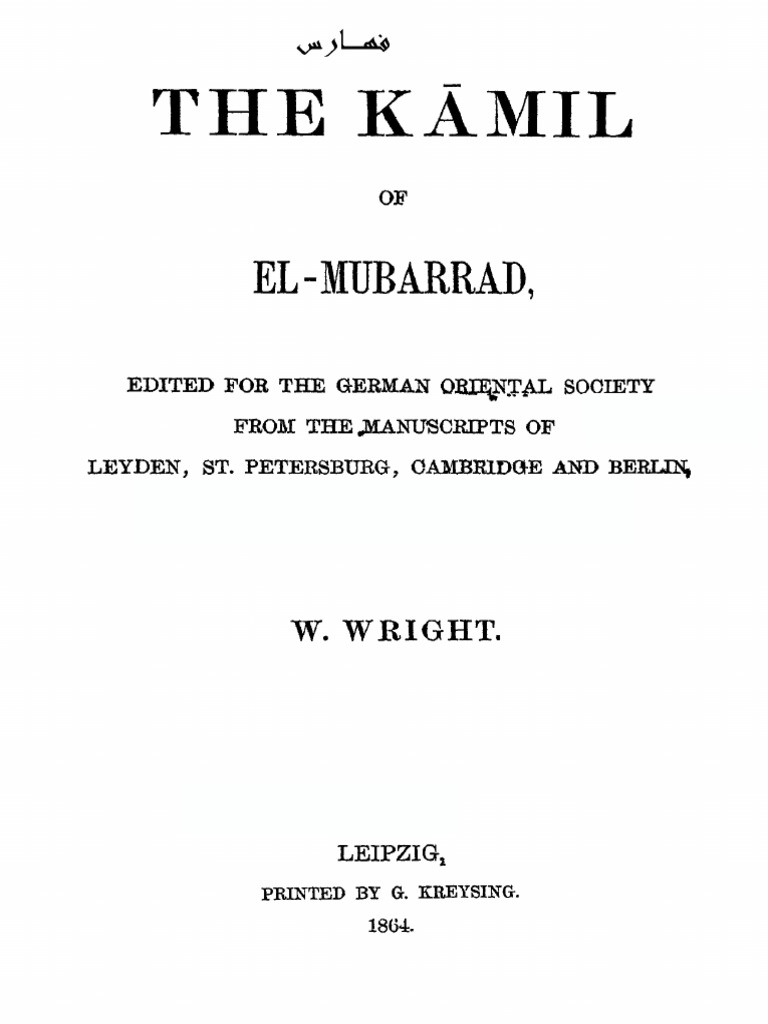 فهارس

THE KĀMIL

OF

EL-MUBARRAD,

EDITED FOR THE GERMAN ORIENTAL SOCIETY FROM THE MANUSCRIPTS OF LEYDEN, ST. PETERSBURG, CAMBRIDGE AND BERLIN,

W. WRIGHT.

LEIPZIG,
PRINTED BY G. KREYSING.
1864.